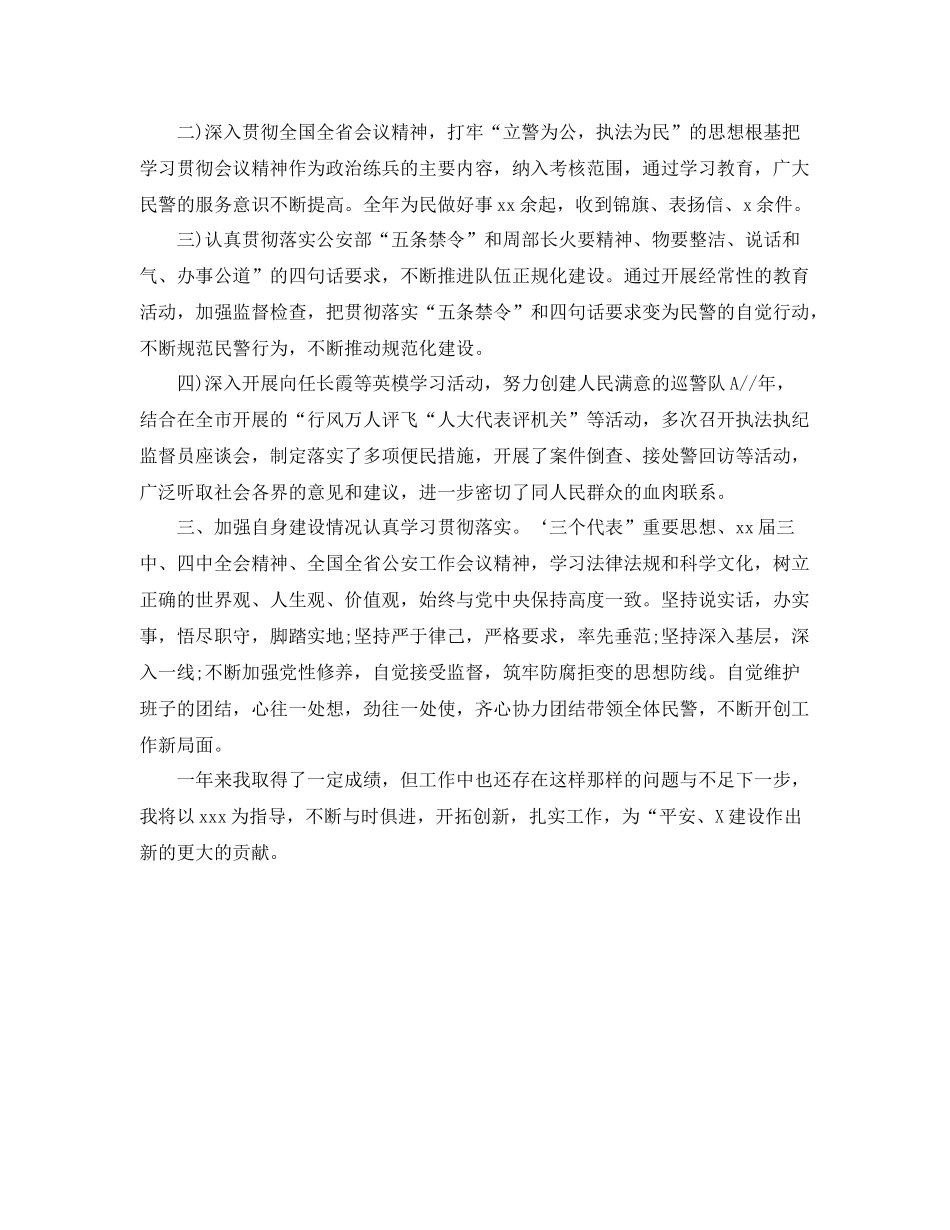 二)深入贯彻全国全省会议精神，打牢“立警为公，执法为民”的思想根基把学习贯彻会议精神作为政治练兵的主要内容，纳入考核范围，通过学习教育，广大民警的服务意识不断提高。全年为民做好事xx余起，收到锦旗、表扬信、x余件。

三)认真贯彻落实公安部“五条禁令”和周部长火要精神、物要整洁、说话和气、办事公道”的四句话要求，不断推进队伍正规化建设。通过开展经常性的教育活动，加强监督检查，把贯彻落实“五条禁令”和四句话要求变为民警的自觉行动，不断规范民警行为，不断推动规范化建设。

四)深入开展向任长霞等英模学习活动，努力创建人民满意的巡警队A//年，结合在全市开展的“行风万人评飞“人大代表评机关”等活动，多次召开执法执纪监督员座谈会，制定落实了多项便民措施，开展了案件倒查、接处警回访等活动，广泛听取社会各界的意见和建议，进一步密切了同人民群众的血肉联系。

三、加强自身建设情况认真学习贯彻落实。‘三个代表”重要思想、xx届三中、四中全会精神、全国全省公安工作会议精神，学习法律法规和科学文化，树立正确的世界观、人生观、价值观，始终与党中央保持高度一致。坚持说实话，办实事，悟尽职守，脚踏实地;坚持严于律己，严格要求，率先垂范;坚持深入基层，深入一线;不断加强党性修养，自觉接受监督，筑牢防腐拒变的思想防线。自觉维护班子的团结，心往一处想，劲往一处使，齐心协力团结带领全体民警，不断开创工作新局面。

一年来我取得了一定成绩，但工作中也还存在这样那样的问题与不足下一步，我将以xxx为指导，不断与时俱进，开拓创新，扎实工作，为“平安、X建设作出新的更大的贡献。